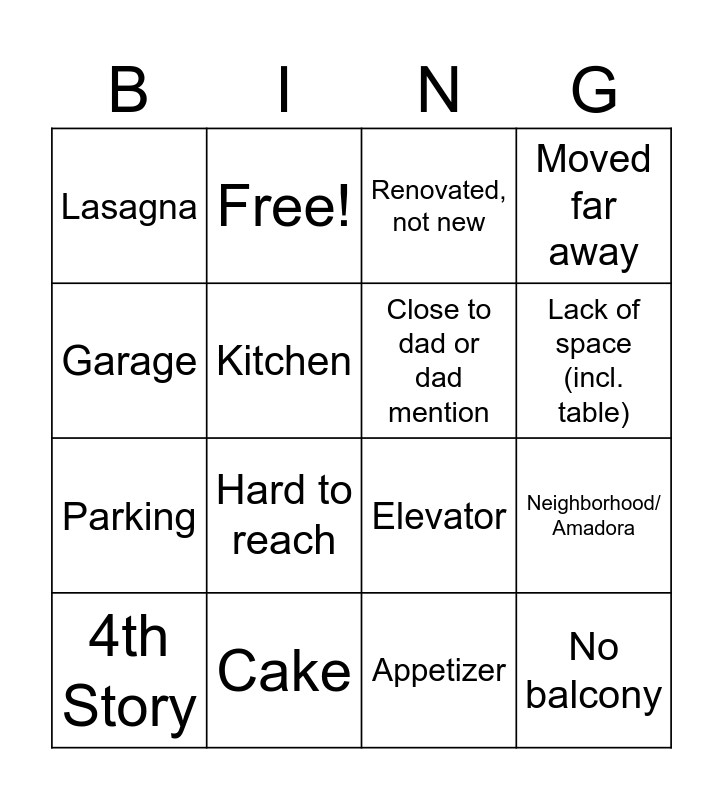 | B | I | N | G |
|---|---|---|---|
| Lasagna | Free! | Renovated, not new | Moved far away |
| Garage | Kitchen | Close to dad or dad mention | Lack of space (incl. table) |
| Parking | Hard to reach | Elevator | Neighborhood/ Amadora |
| 4th Story | Cake | Appetizer | No balcony |